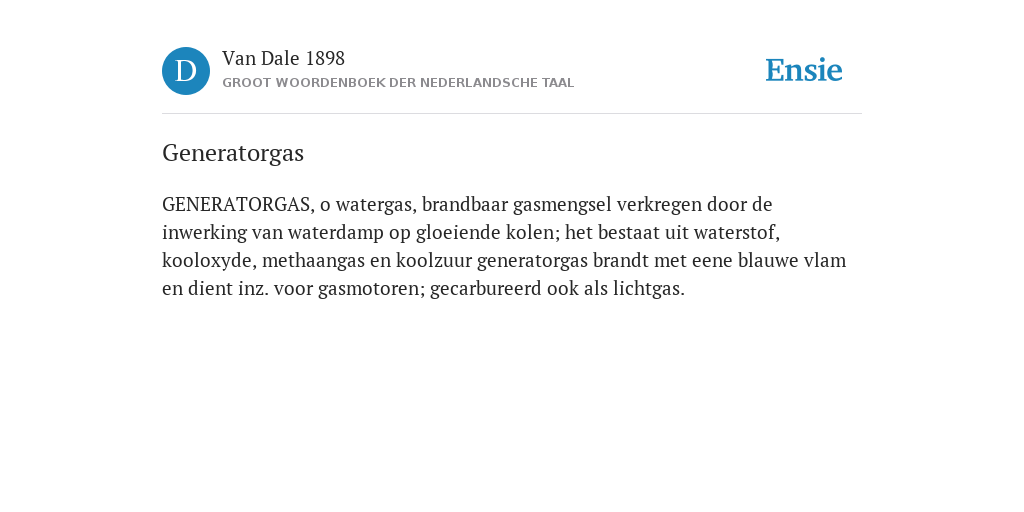 D

Van Dale 1898

GROOT WOORDENBOEK DER NEDERLANDSCHE TAAL

Ensie

Generatorgas

GENERATORGAS, o watergas, brandbaar gasmengsel verkregen door de inwerking van waterdamp op gloeiende kolen; het bestaat uit waterstof, kooloxyde, methaangas en koolzuur generatorgas brandt met eene blauwe vlam en dient inz. voor gasmotoren; gecarbureerd ook als lichtgas.